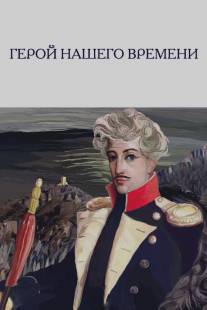 ГЕРОЙ НАШЕГО ВРЕМЕНИ